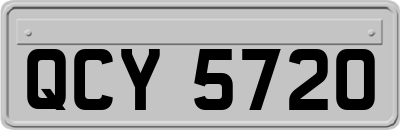 QCY 5720